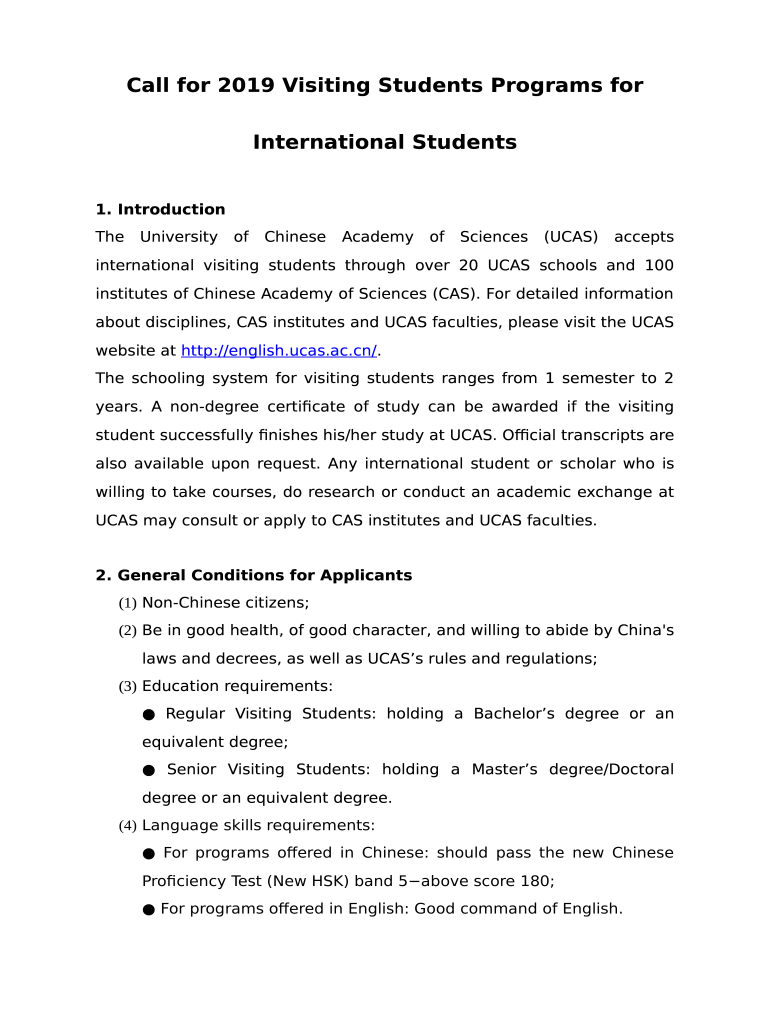 Call for 2019 Visiting Students Programs for

International Students

1. Introduction

The University of Chinese Academy of Sciences (UCAS) accepts international visiting students through over 20 UCAS schools and 100 institutes of Chinese Academy of Sciences (CAS). For detailed information about disciplines, CAS institutes and UCAS faculties, please visit the UCAS website at http://english.ucas.ac.cn/.

The schooling system for visiting students ranges from 1 semester to 2 years. A non-degree certificate of study can be awarded if the visiting student successfully finishes his/her study at UCAS. Official transcripts are also available upon request. Any international student or scholar who is willing to take courses, do research or conduct an academic exchange at UCAS may consult or apply to CAS institutes and UCAS faculties.

2. General Conditions for Applicants

(1) Non-Chinese citizens;

(2) Be in good health, of good character, and willing to abide by China's laws and decrees, as well as UCAS's rules and regulations;

(3) Education requirements:

● Regular Visiting Students: holding a Bachelor's degree or an equivalent degree;

● Senior Visiting Students: holding a Master's degree/Doctoral degree or an equivalent degree.

(4) Language skills requirements:

● For programs offered in Chinese: should pass the new Chinese Proficiency Test (New HSK) band 5−above score 180;

● For programs offered in English: Good command of English.